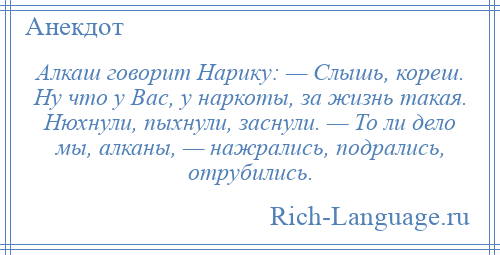 Анекдот

Алкаш говорит Нарику: — Слышь, кореш. Ну что у Вас, у наркоты, за жизнь такая. Нюхнули, пыхнули, заснули. — То ли дело мы, алканы, — нажрались, подрались, отрубились.

Rich-Language.ru